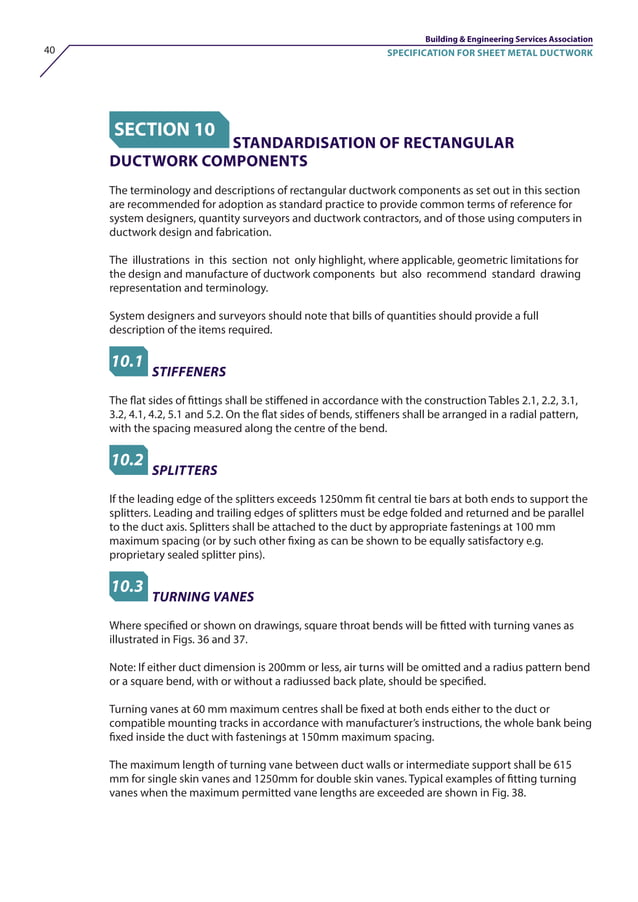 40

Building & Engineering Services Association
SPECIFICATION FOR SHEET METAL DUCTWORK

SECTION 10 STANDARDISATION OF RECTANGULAR DUCTWORK COMPONENTS

The terminology and descriptions of rectangular ductwork components as set out in this section are recommended for adoption as standard practice to provide common terms of reference for system designers, quantity surveyors and ductwork contractors, and of those using computers in ductwork design and fabrication.

The illustrations in this section not only highlight, where applicable, geometric limitations for the design and manufacture of ductwork components but also recommend standard drawing representation and terminology.

System designers and surveyors should note that bills of quantities should provide a full description of the items required.

10.1 STIFFENERS

The flat sides of fittings shall be stiffened in accordance with the construction Tables 2.1, 2.2, 3.1, 3.2, 4.1, 4.2, 5.1 and 5.2. On the flat sides of bends, stiffeners shall be arranged in a radial pattern, with the spacing measured along the centre of the bend.

10.2 SPLITTERS

If the leading edge of the splitters exceeds 1250mm fit central tie bars at both ends to support the splitters. Leading and trailing edges of splitters must be edge folded and returned and be parallel to the duct axis. Splitters shall be attached to the duct by appropriate fastenings at 100 mm maximum spacing (or by such other fixing as can be shown to be equally satisfactory e.g. proprietary sealed splitter pins).

10.3 TURNING VANES

Where specified or shown on drawings, square throat bends will be fitted with turning vanes as illustrated in Figs. 36 and 37.

Note: If either duct dimension is 200mm or less, air turns will be omitted and a radius pattern bend or a square bend, with or without a radiussed back plate, should be specified.

Turning vanes at 60 mm maximum centres shall be fixed at both ends either to the duct or compatible mounting tracks in accordance with manufacturer's instructions, the whole bank being fixed inside the duct with fastenings at 150mm maximum spacing.

The maximum length of turning vane between duct walls or intermediate support shall be 615 mm for single skin vanes and 1250mm for double skin vanes. Typical examples of fitting turning vanes when the maximum permitted vane lengths are exceeded are shown in Fig. 38.